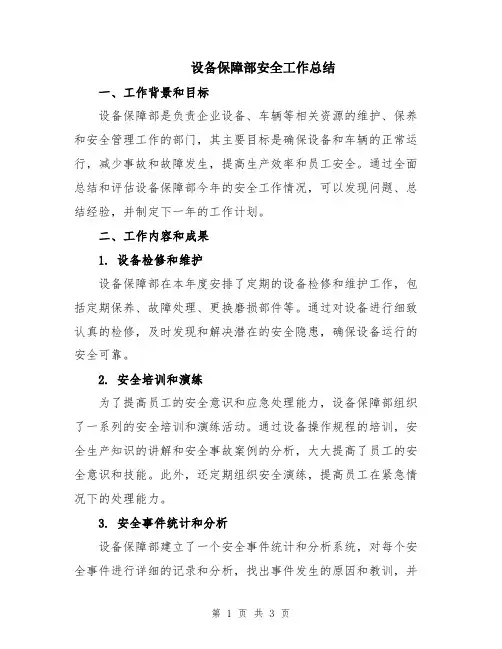 设备保障部安全工作总结

一、工作背景和目标

设备保障部是负责企业设备、车辆等相关资源的维护、保养和安全管理工作的部门，其主要目标是确保设备和车辆的正常运行，减少事故和故障发生，提高生产效率和员工安全。通过全面总结和评估设备保障部今年的安全工作情况，可以发现问题、总结经验，并制定下一年的工作计划。

二、工作内容和成果

1. 设备检修和维护

设备保障部在本年度安排了定期的设备检修和维护工作，包括定期保养、故障处理、更换磨损部件等。通过对设备进行细致认真的检修，及时发现和解决潜在的安全隐患，确保设备运行的安全可靠。

2. 安全培训和演练

为了提高员工的安全意识和应急处理能力，设备保障部组织了一系列的安全培训和演练活动。通过设备操作规程的培训，安全生产知识的讲解和安全事故案例的分析，大大提高了员工的安全意识和技能。此外，还定期组织安全演练，提高员工在紧急情况下的处理能力。

3. 安全事件统计和分析

设备保障部建立了一个安全事件统计和分析系统，对每个安全事件进行详细的记录和分析，找出事件发生的原因和教训，并

第 1 页 共 3 页